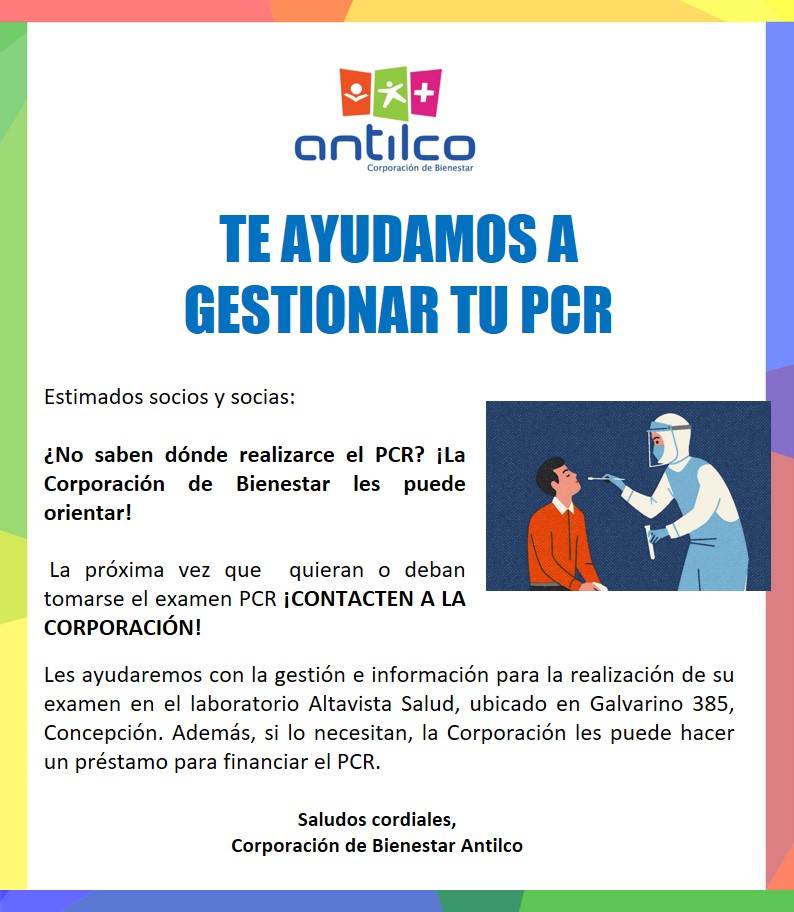 antilco
Corporación de Bienestar

TE AYUDAMOS A GESTIONAR TU PCR

Estimados socios y socias:

¿No saben dónde realizarce el PCR? ¡La Corporación de Bienestar les puede orientar!

La próxima vez que quieran o deban tomarse el examen PCR ¡CONTACTEN A LA CORPORACIÓN!

Les ayudaremos con la gestión e información para la realización de su examen en el laboratorio Altavista Salud, ubicado en Galvarino 385, Concepción. Además, si lo necesitan, la Corporación les puede hacer un préstamo para financiar el PCR.

Saludos cordiales,
Corporación de Bienestar Antilco